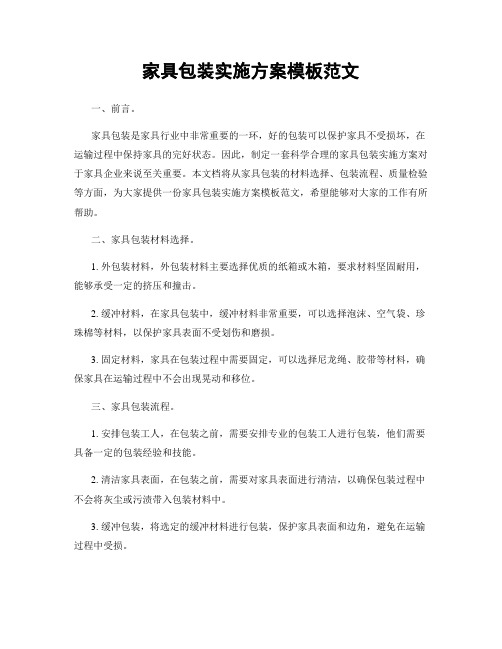 家具包装实施方案模板范文

一、前言。

家具包装是家具行业中非常重要的一环，好的包装可以保护家具不受损坏，在运输过程中保持家具的完好状态。因此，制定一套科学合理的家具包装实施方案对于家具企业来说至关重要。本文档将从家具包装的材料选择、包装流程、质量检验等方面，为大家提供一份家具包装实施方案模板范文，希望能够对大家的工作有所帮助。

二、家具包装材料选择。

1. 外包装材料，外包装材料主要选择优质的纸箱或木箱，要求材料坚固耐用，能够承受一定的挤压和撞击。

2. 缓冲材料，在家具包装中，缓冲材料非常重要，可以选择泡沫、空气袋、珍珠棉等材料，以保护家具表面不受划伤和磨损。

3. 固定材料，家具在包装过程中需要固定，可以选择尼龙绳、胶带等材料，确保家具在运输过程中不会出现晃动和移位。

三、家具包装流程。

1. 安排包装工人，在包装之前，需要安排专业的包装工人进行包装，他们需要具备一定的包装经验和技能。

2. 清洁家具表面，在包装之前，需要对家具表面进行清洁，以确保包装过程中不会将灰尘或污渍带入包装材料中。

3. 缓冲包装，将选定的缓冲材料进行包装，保护家具表面和边角，避免在运输过程中受损。